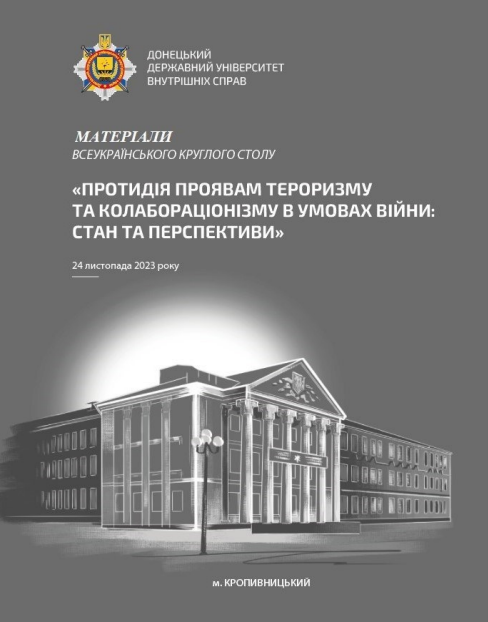 ДОНЕЦЬКИЙ
ДЕРЖАВНИЙ УНІВЕРСИТЕТ
ВНУТРІШНІХ СПРАВ

МАТЕРІАЛИ
ВСЕУКРАЇНСЬКОГО КРУГЛОГО СТОЛУ

«ПРОТИДІЯ ПРОЯВАМ ТЕРОРИЗМУ ТА КОЛАБОРАЦІОНІЗМУ В УМОВАХ ВІЙНИ: СТАН ТА ПЕРСПЕКТИВИ»

24 листопада 2023 року

м. КРОПИВНИЦЬКИЙ